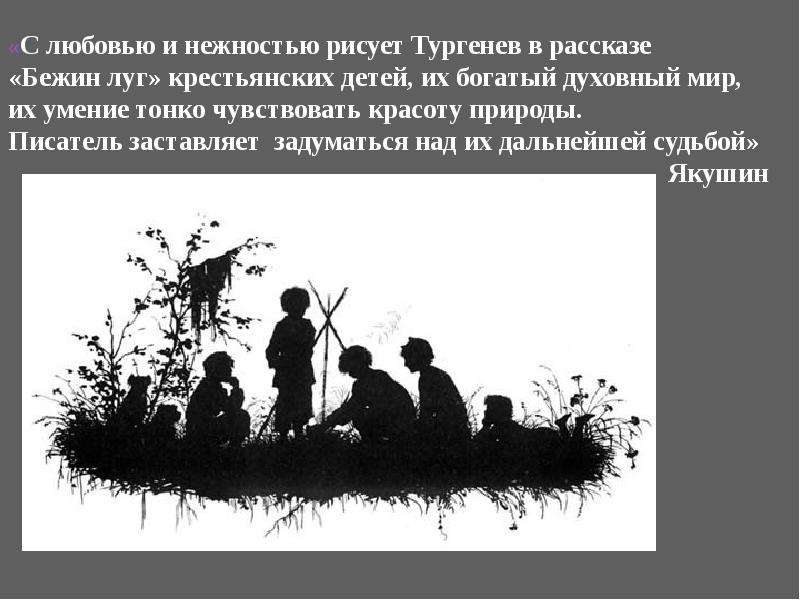 «С любовью и нежностью рисует Тургенев в рассказе «Бежин луг» крестьянских детей, их богатый духовный мир, их умение тонко чувствовать красоту природы. Писатель заставляет  задуматься над их дальнейшей судьбой»

Якушин